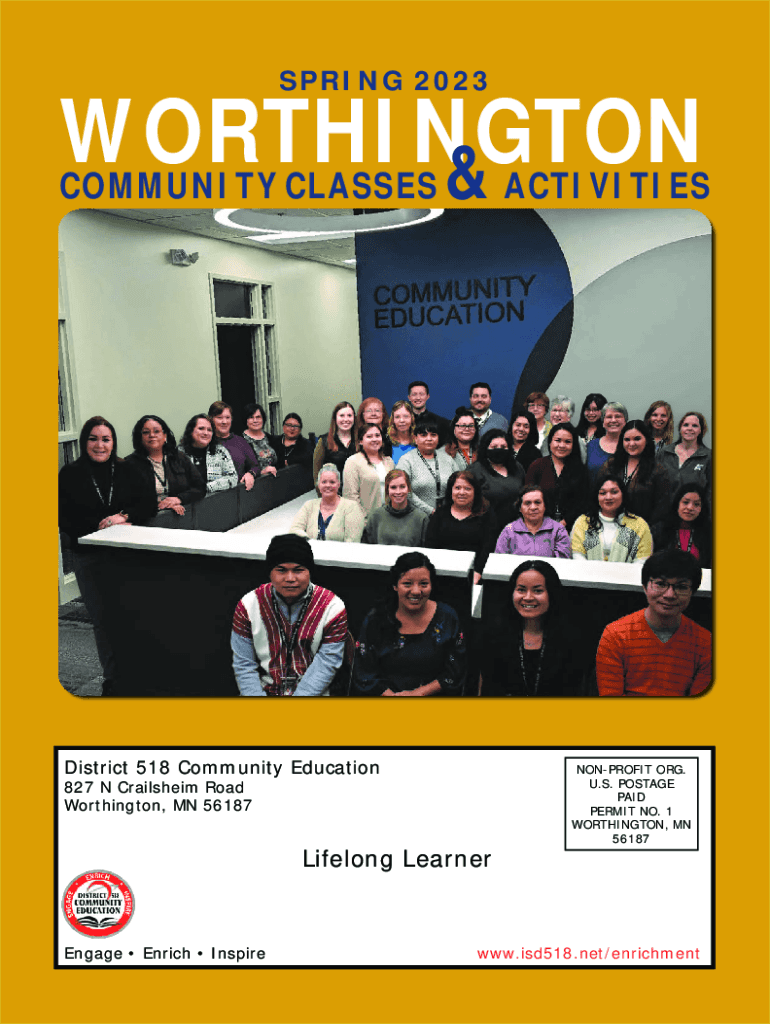 SPRING 2023

WORTHINGTON

COMMUNITY CLASSES & ACTIVITIES

COMMUNITY EDUCATION

District 518 Community Education
827 N Crailsheim Road
Worthington, MN 56187

NON-PROFIT ORG.
U.S. POSTAGE
PAID
PERMIT NO. 1
WORTHINGTON, MN
56187

Lifelong Learner

ENGAGE ENRICH INSPIRE
DISTRICT 518
COMMUNITY
EDUCATION

Engage • Enrich • Inspire

www.isd518.net/enrichment